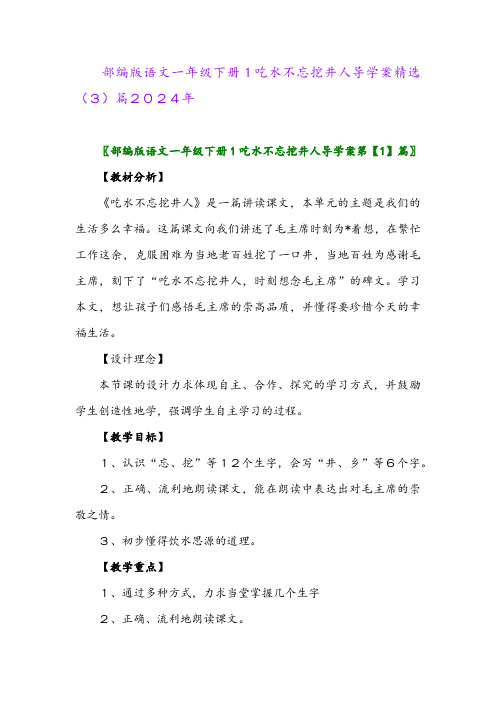 部编版语文一年级下册1吃水不忘挖井人导学案精选（3）篇2024年

〖部编版语文一年级下册1吃水不忘挖井人导学案第【1】篇〗

【教材分析】

《吃水不忘挖井人》是一篇讲读课文，本单元的主题是我们的生活多么幸福。这篇课文向我们讲述了毛主席时刻为*着想，在繁忙工作这余，克服困难为当地老百姓挖了一口井，当地百姓为感谢毛主席，刻下了“吃水不忘挖井人，时刻想念毛主席”的碑文。学习本文，想让孩子们感悟毛主席的崇高品质，并懂得要珍惜今天的幸福生活。

【设计理念】

本节课的设计力求体现自主、合作、探究的学习方式，并鼓励学生创造性地学，强调学生自主学习的过程。

【教学目标】

1、认识“忘、挖”等12个生字，会写“井、乡”等6个字。

2、正确、流利地朗读课文，能在朗读中表达出对毛主席的崇敬之情。

3、初步懂得饮水思源的道理。

【教学重点】

1、通过多种方式，力求当堂掌握几个生字

2、正确、流利地朗读课文。